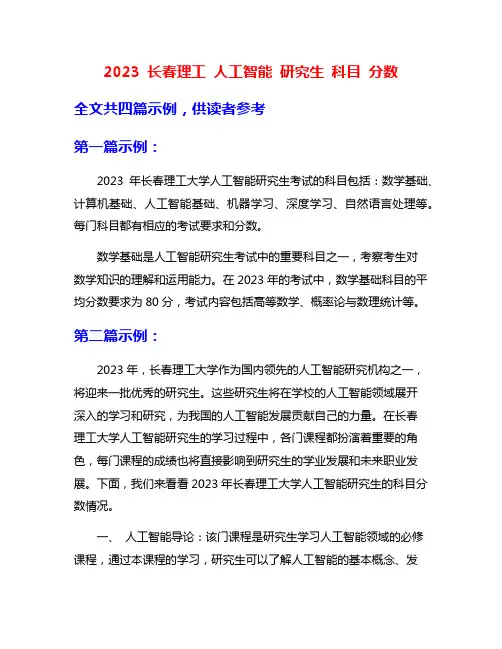 2023 长春理工 人工智能 研究生 科目 分数

全文共四篇示例，供读者参考

第一篇示例：

2023 年长春理工大学人工智能研究生考试的科目包括：数学基础、计算机基础、人工智能基础、机器学习、深度学习、自然语言处理等。每门科目都有相应的考试要求和分数。

数学基础是人工智能研究生考试中的重要科目之一，考察考生对数学知识的理解和运用能力。在 2023 年的考试中，数学基础科目的平均分数要求为 80 分，考试内容包括高等数学、概率论与数理统计等。

第二篇示例：

2023 年，长春理工大学作为国内领先的人工智能研究机构之一，将迎来一批优秀的研究生。这些研究生将在学校的人工智能领域展开深入的学习和研究，为我国的人工智能发展贡献自己的力量。在长春理工大学人工智能研究生的学习过程中，各门课程都扮演着重要的角色，每门课程的成绩也将直接影响到研究生的学业发展和未来职业发展。下面，我们来看看 2023 年长春理工大学人工智能研究生的科目分数情况。

一、 人工智能导论：该门课程是研究生学习人工智能领域的必修课程，通过本课程的学习，研究生可以了解人工智能的基本概念、发